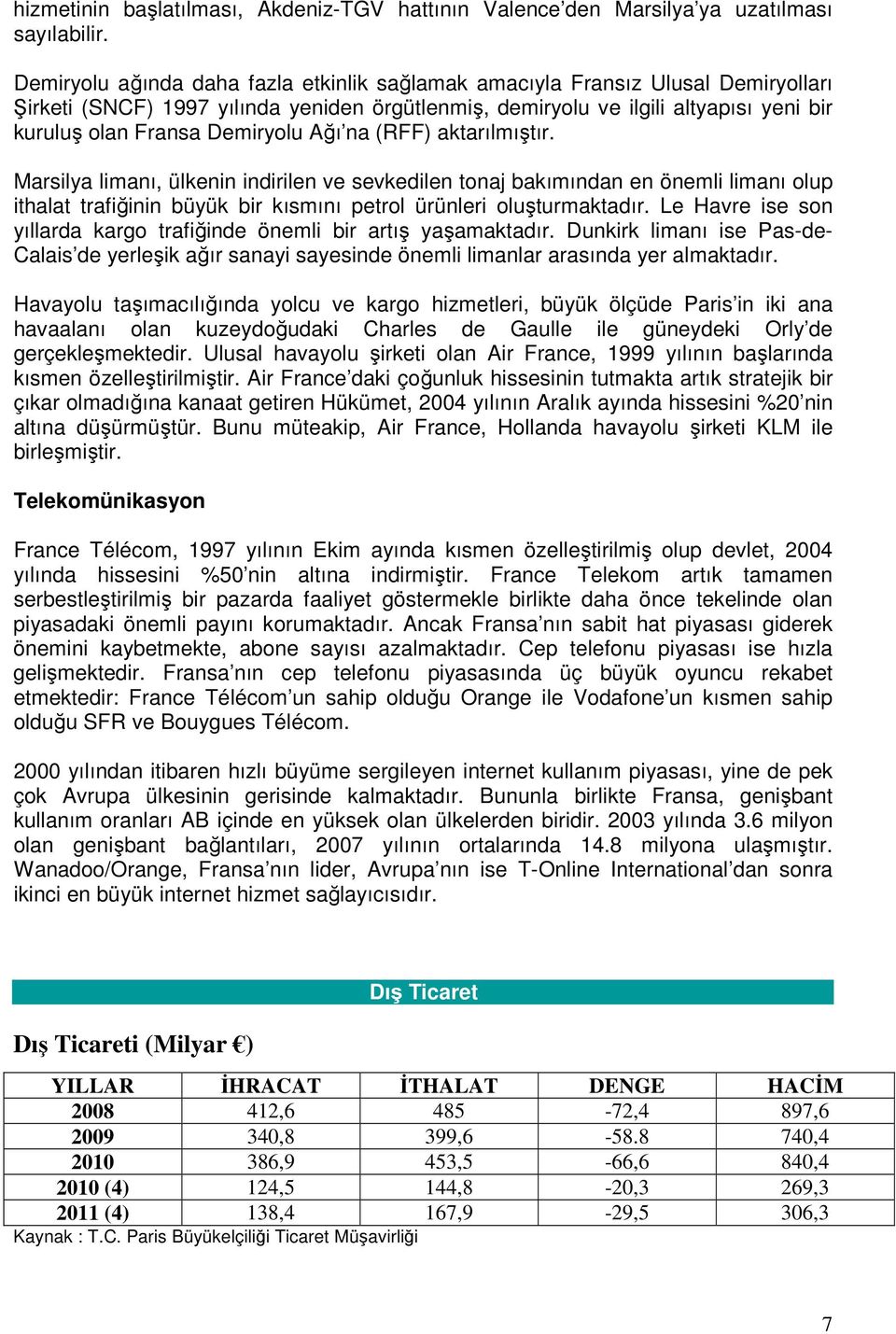 hizmetinin başlatılması, Akdeniz-TGV hattının Valence'den Marsilya'ya uzatılması sayılabilir.

Demiryolu ağında daha fazla etkinlik sağlamak amacıyla Fransız Ulusal Demiryolları Şirketi (SNCF) 1997 yılında yeniden örgütlenmiş, demiryolu ve ilgili altyapısı yeni bir kuruluş olan Fransa Demiryolu Ağı'na (RFF) aktarılmıştır.

Marsilya limanı, ülkenin indirilen ve sevkedilen tonaj bakımından en önemli limanı olup ithalat trafiğinin büyük bir kısmını petrol ürünleri oluşturmaktadır. Le Havre ise son yıllarda kargo trafiğinde önemli bir artış yaşamaktadır. Dunkirk limanı ise Pas-de-Calais'de yerleşik ağır sanayi sayesinde önemli limanlar arasında yer almaktadır.

Havayolu taşımacılığında yolcu ve kargo hizmetleri, büyük ölçüde Paris'in iki ana havaalanı olan kuzeydoğudaki Charles de Gaulle ile güneydeki Orly'de gerçekleşmektedir. Ulusal havayolu şirketi olan Air France, 1999 yılının başlarında kısmen özelleştirilmiştir. Air France'daki çoğunluk hissesinin tutmakta artık stratejik bir çıkar olmadığına kanaat getiren Hükümet, 2004 yılının Aralık ayında hissesini %20'nin altına düşürmüştür. Bunu müteakip, Air France, Hollanda havayolu şirketi KLM ile birleşmiştir.

Telekomünikasyon

France Télécom, 1997 yılının Ekim ayında kısmen özelleştirilmiş olup devlet, 2004 yılında hissesini %50'nin altına indirmiştir. France Telekom artık tamamen serbestleştirilmiş bir pazarda faaliyet göstermekle birlikte daha önce tekelinde olan piyasadaki önemli payını korumaktadır. Ancak Fransa'nın sabit hat piyasası giderek önemini kaybetmekte, abone sayısı azalmaktadır. Cep telefonu piyasası ise hızla gelişmektedir. Fransa'nın cep telefonu piyasasında üç büyük oyuncu rekabet etmektedir: France Télécom'un sahip olduğu Orange ile Vodafone'un kısmen sahip olduğu SFR ve Bouygues Télécom.

2000 yılından itibaren hızlı büyüme sergileyen internet kullanım piyasası, yine de pek çok Avrupa ülkesinin gerisinde kalmaktadır. Bununla birlikte Fransa, genişbant kullanım oranları AB içinde en yüksek olan ülkelerden biridir. 2003 yılında 3.6 milyon olan genişbant bağlantıları, 2007 yılının ortalarında 14.8 milyona ulaşmıştır. Wanadoo/Orange, Fransa'nın lider, Avrupa'nın ise T-Online International'dan sonra ikinci en büyük internet hizmet sağlayıcısıdır.

Dış Ticaret

Dış Ticareti (Milyar €)

| YILLAR | İHRACAT | İTHALAT | DENGE | HACİM |
|---|---|---|---|---|
| 2008 | 412,6 | 485 | -72,4 | 897,6 |
| 2009 | 340,8 | 399,6 | -58.8 | 740,4 |
| 2010 | 386,9 | 453,5 | -66,6 | 840,4 |
| 2010 (4) | 124,5 | 144,8 | -20,3 | 269,3 |
| 2011 (4) | 138,4 | 167,9 | -29,5 | 306,3 |

Kaynak : T.C. Paris Büyükelçiliği Ticaret Müşavirliği

7